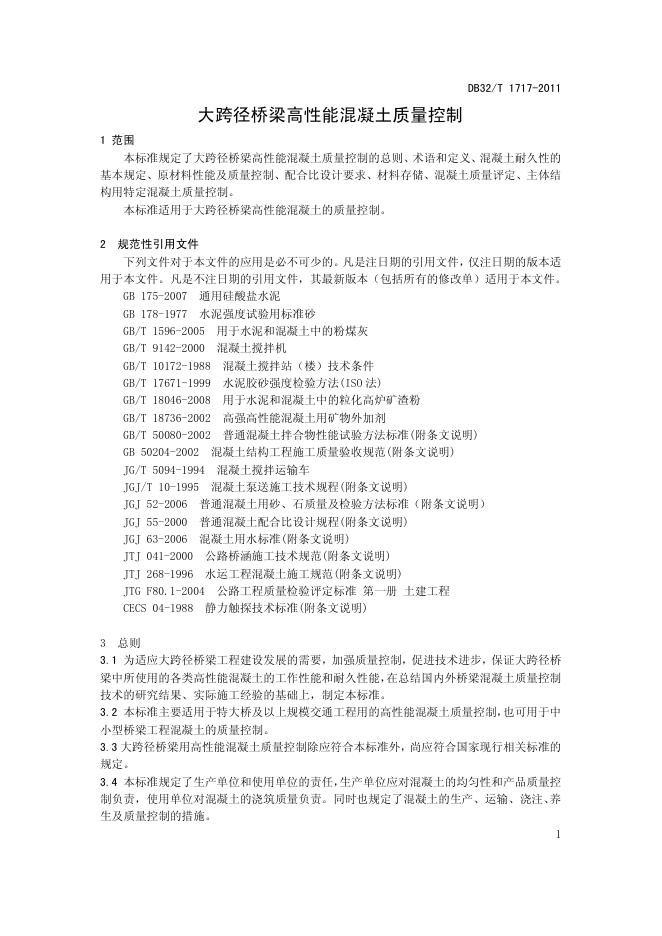 DB32/T 1717-2011

大跨径桥梁高性能混凝土质量控制

1 范围

本标准规定了大跨径桥梁高性能混凝土质量控制的总则、术语和定义、混凝土耐久性的基本规定、原材料性能及质量控制、配合比设计要求、材料存储、混凝土质量评定、主体结构用特定混凝土质量控制。

本标准适用于大跨径桥梁高性能混凝土的质量控制。

2 规范性引用文件

下列文件对于本文件的应用是必不可少的。凡是注日期的引用文件，仅注日期的版本适用于本文件。凡是不注日期的引用文件，其最新版本（包括所有的修改单）适用于本文件。

GB 175-2007 通用硅酸盐水泥
GB 178-1977 水泥强度试验用标准砂
GB/T 1596-2005 用于水泥和混凝土中的粉煤灰
GB/T 9142-2000 混凝土搅拌机
GB/T 10172-1988 混凝土搅拌站（楼）技术条件
GB/T 17671-1999 水泥胶砂强度检验方法(ISO法)
GB/T 18046-2008 用于水泥和混凝土中的粒化高炉矿渣粉
GB/T 18736-2002 高强高性能混凝土用矿物外加剂
GB/T 50080-2002 普通混凝土拌合物性能试验方法标准(附条文说明)
GB 50204-2002 混凝土结构工程施工质量验收规范(附条文说明)
JG/T 5094-1994 混凝土搅拌运输车
JGJ/T 10-1995 混凝土泵送施工技术规程(附条文说明)
JGJ 52-2006 普通混凝土用砂、石质量及检验方法标准（附条文说明）
JGJ 55-2000 普通混凝土配合比设计规程(附条文说明)
JGJ 63-2006 混凝土用水标准(附条文说明)
JTJ 041-2000 公路桥涵施工技术规范(附条文说明)
JTJ 268-1996 水运工程混凝土施工规范(附条文说明)
JTG F80.1-2004 公路工程质量检验评定标准 第一册 土建工程
CECS 04-1988 静力触探技术标准(附条文说明)

3 总则

3.1 为适应大跨径桥梁工程建设发展的需要，加强质量控制，促进技术进步，保证大跨径桥梁中所使用的各类高性能混凝土的工作性能和耐久性能，在总结国内外桥梁混凝土质量控制技术的研究结果、实际施工经验的基础上，制定本标准。

3.2 本标准主要适用于特大桥及以上规模交通工程用的高性能混凝土质量控制，也可用于中小型桥梁工程混凝土的质量控制。

3.3 大跨径桥梁用高性能混凝土质量控制除应符合本标准外，尚应符合国家现行相关标准的规定。

3.4 本标准规定了生产单位和使用单位的责任，生产单位应对混凝土的均匀性和产品质量控制负责，使用单位对混凝土的浇筑质量负责。同时也规定了混凝土的生产、运输、浇注、养生及质量控制的措施。

1